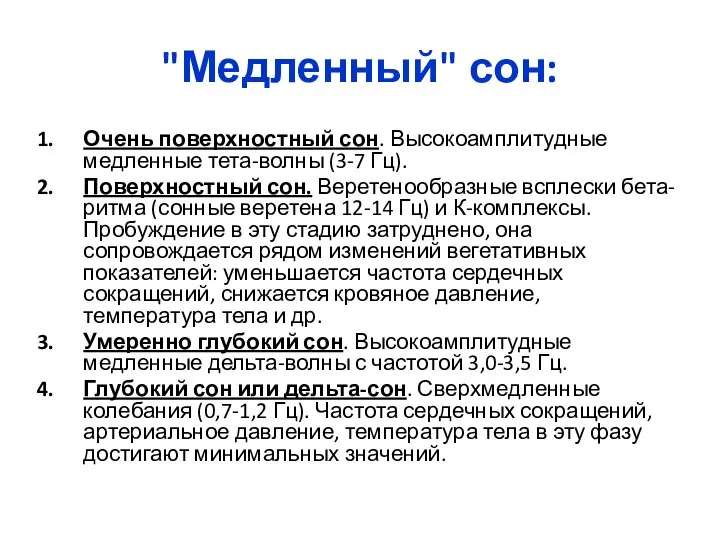 "Медленный" сон:

1. Очень поверхностный сон. Высокоамплитудные медленные тета-волны (3-7 Гц).
2. Поверхностный сон. Веретенообразные всплески бета-ритма (сонные веретена 12-14 Гц) и К-комплексы. Пробуждение в эту стадию затруднено, она сопровождается рядом изменений вегетативных показателей: уменьшается частота сердечных сокращений, снижается кровяное давление, температура тела и др.
3. Умеренно глубокий сон. Высокоамплитудные медленные дельта-волны с частотой 3,0-3,5 Гц.
4. Глубокий сон или дельта-сон. Сверхмедленные колебания (0,7-1,2 Гц). Частота сердечных сокращений, артериальное давление, температура тела в эту фазу достигают минимальных значений.